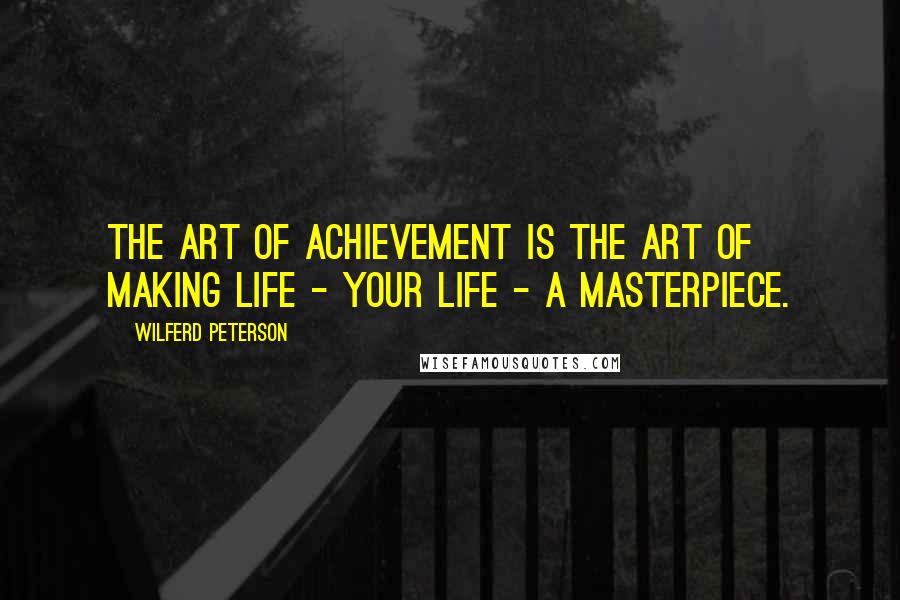 THE ART OF ACHIEVEMENT IS THE ART OF MAKING LIFE - YOUR LIFE - A MASTERPIECE.

WILFERD PETERSON

WISEFAMOUSQUOTES.COM